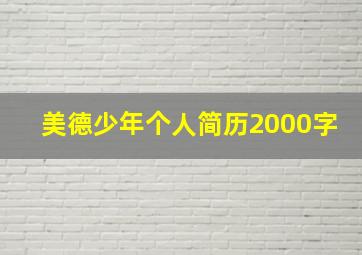 美德少年个人简历2000字